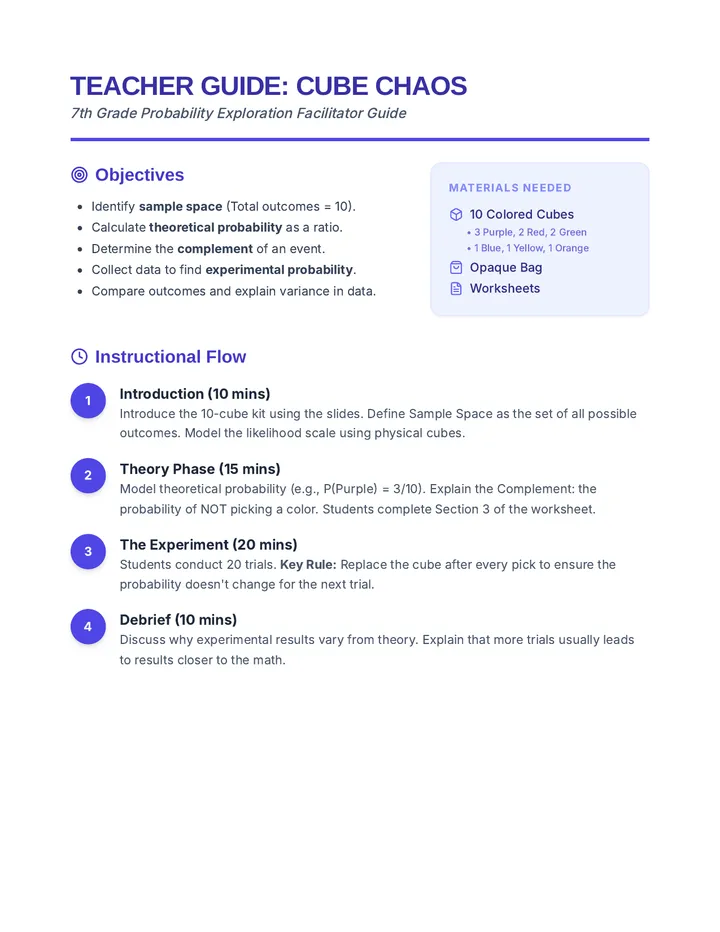 TEACHER GUIDE: CUBE CHAOS

7th Grade Probability Exploration Facilitator Guide

Objectives

• Identify sample space (Total outcomes = 10).
• Calculate theoretical probability as a ratio.
• Determine the complement of an event.
• Collect data to find experimental probability.
• Compare outcomes and explain variance in data.

MATERIALS NEEDED

10 Colored Cubes
• 3 Purple, 2 Red, 2 Green
• 1 Blue, 1 Yellow, 1 Orange

Opaque Bag

Worksheets

Instructional Flow

1
Introduction (10 mins)
Introduce the 10-cube kit using the slides. Define Sample Space as the set of all possible outcomes. Model the likelihood scale using physical cubes.

2
Theory Phase (15 mins)
Model theoretical probability (e.g., P(Purple) = 3/10). Explain the Complement: the probability of NOT picking a color. Students complete Section 3 of the worksheet.

3
The Experiment (20 mins)
Students conduct 20 trials. Key Rule: Replace the cube after every pick to ensure the probability doesn't change for the next trial.

4
Debrief (10 mins)
Discuss why experimental results vary from theory. Explain that more trials usually leads to results closer to the math.